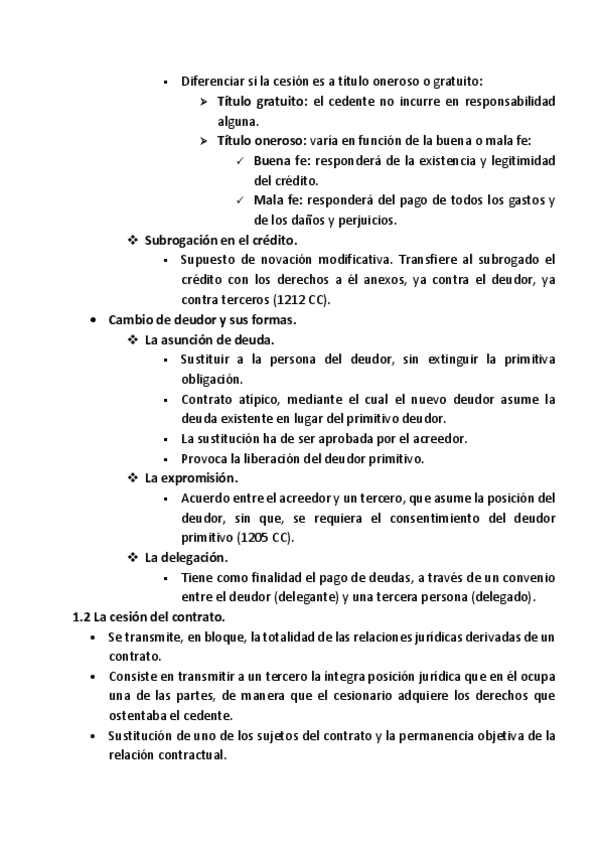 ▪ Diferenciar si la cesión es a título oneroso o gratuito:
➢ Título gratuito: el cedente no incurre en responsabilidad alguna.
➢ Título oneroso: varía en función de la buena o mala fe:
✓ Buena fe: responderá de la existencia y legitimidad del crédito.
✓ Mala fe: responderá del pago de todos los gastos y de los daños y perjuicios.
❖ Subrogación en el crédito.
▪ Supuesto de novación modificativa. Transfiere al subrogado el crédito con los derechos a él anexos, ya contra el deudor, ya contra terceros (1212 CC).
• Cambio de deudor y sus formas.
❖ La asunción de deuda.
▪ Sustituir a la persona del deudor, sin extinguir la primitiva obligación.
▪ Contrato atípico, mediante el cual el nuevo deudor asume la deuda existente en lugar del primitivo deudor.
▪ La sustitución ha de ser aprobada por el acreedor.
▪ Provoca la liberación del deudor primitivo.
❖ La expromisión.
▪ Acuerdo entre el acreedor y un tercero, que asume la posición del deudor, sin que, se requiera el consentimiento del deudor primitivo (1205 CC).
❖ La delegación.
▪ Tiene como finalidad el pago de deudas, a través de un convenio entre el deudor (delegante) y una tercera persona (delegado).
1.2 La cesión del contrato.
• Se transmite, en bloque, la totalidad de las relaciones jurídicas derivadas de un contrato.
• Consiste en transmitir a un tercero la íntegra posición jurídica que en él ocupa una de las partes, de manera que el cesionario adquiere los derechos que ostentaba el cedente.
• Sustitución de uno de los sujetos del contrato y la permanencia objetiva de la relación contractual.